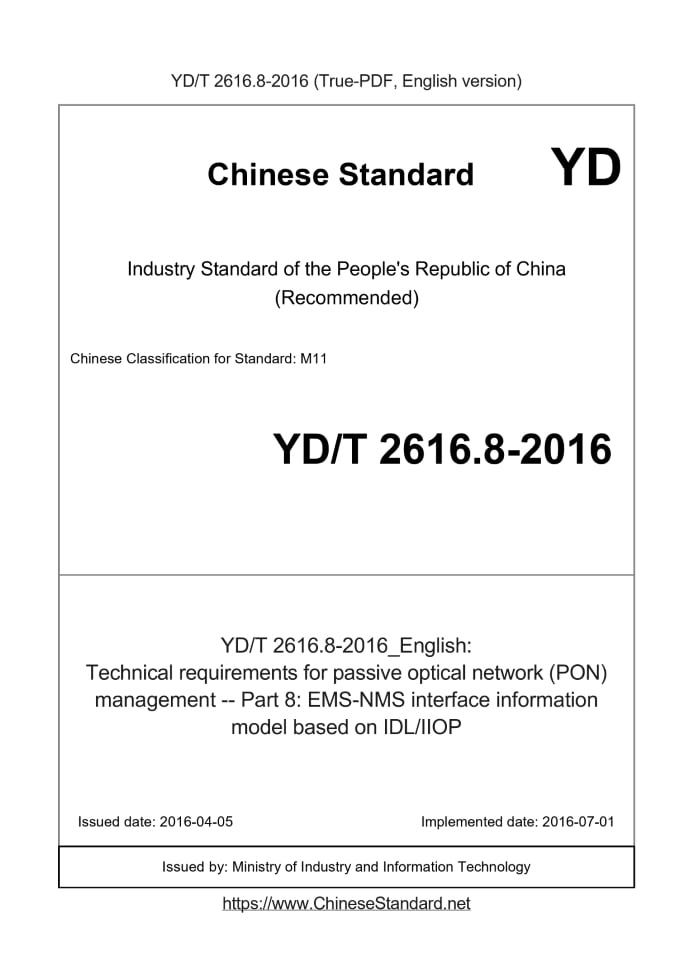 YD/T 2616.8-2016 (True-PDF, English version)

Chinese Standard YD

Industry Standard of the People's Republic of China
(Recommended)

Chinese Classification for Standard: M11

YD/T 2616.8-2016

YD/T 2616.8-2016_English:
Technical requirements for passive optical network (PON) management -- Part 8: EMS-NMS interface information model based on IDL/IIOP

Issued date: 2016-04-05 Implemented date: 2016-07-01

Issued by: Ministry of Industry and Information Technology

https://www.ChineseStandard.net